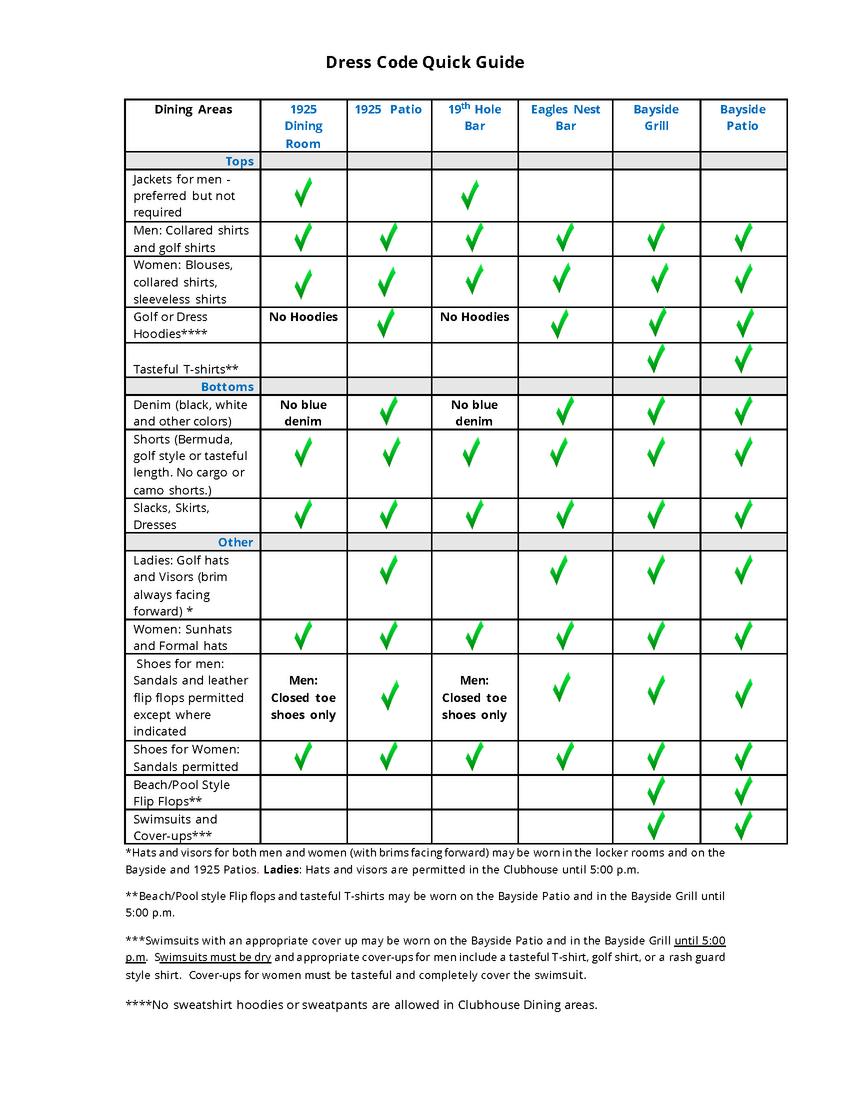 Dress Code Quick Guide

| Dining Areas | 1925 Dining Room | 1925 Patio | 19$^{th}$ Hole Bar | Eagles Nest Bar | Bayside Grill | Bayside Patio |
|---|---|---|---|---|---|---|
| Tops | | | | | | |
| Jackets for men - preferred but not required | ✓ | | ✓ | | | |
| Men: Collared shirts and golf shirts | ✓ | ✓ | ✓ | ✓ | ✓ | ✓ |
| Women: Blouses, collared shirts, sleeveless shirts | ✓ | ✓ | ✓ | ✓ | ✓ | ✓ |
| Golf or Dress Hoodies**** | No Hoodies | ✓ | No Hoodies | ✓ | ✓ | ✓ |
| Tasteful T-shirts** | | | | | ✓ | ✓ |
| Bottoms | | | | | | |
| Denim (black, white and other colors) | No blue denim | ✓ | No blue denim | ✓ | ✓ | ✓ |
| Shorts (Bermuda, golf style or tasteful length. No cargo or camo shorts.) | ✓ | ✓ | ✓ | ✓ | ✓ | ✓ |
| Slacks, Skirts, Dresses | ✓ | ✓ | ✓ | ✓ | ✓ | ✓ |
| Other | | | | | | |
| Ladies: Golf hats and Visors (brim always facing forward) * | | ✓ | | ✓ | ✓ | ✓ |
| Women: Sunhats and Formal hats | ✓ | ✓ | ✓ | ✓ | ✓ | ✓ |
| Shoes for men: Sandals and leather flip flops permitted except where indicated | Men: Closed toe shoes only | ✓ | Men: Closed toe shoes only | ✓ | ✓ | ✓ |
| Shoes for Women: Sandals permitted | ✓ | ✓ | ✓ | ✓ | ✓ | ✓ |
| Beach/Pool Style Flip Flops** | | | | | ✓ | ✓ |
| Swimsuits and Cover-ups*** | | | | | ✓ | ✓ |

*Hats and visors for both men and women (with brims facing forward) may be worn in the locker rooms and on the Bayside and 1925 Patios. Ladies: Hats and visors are permitted in the Clubhouse until 5:00 p.m.

**Beach/Pool style Flip flops and tasteful T-shirts may be worn on the Bayside Patio and in the Bayside Grill until 5:00 p.m.

***Swimsuits with an appropriate cover up may be worn on the Bayside Patio and in the Bayside Grill until 5:00 p.m. Swimsuits must be dry and appropriate cover-ups for men include a tasteful T-shirt, golf shirt, or a rash guard style shirt. Cover-ups for women must be tasteful and completely cover the swimsuit.

****No sweatshirt hoodies or sweatpants are allowed in Clubhouse Dining areas.